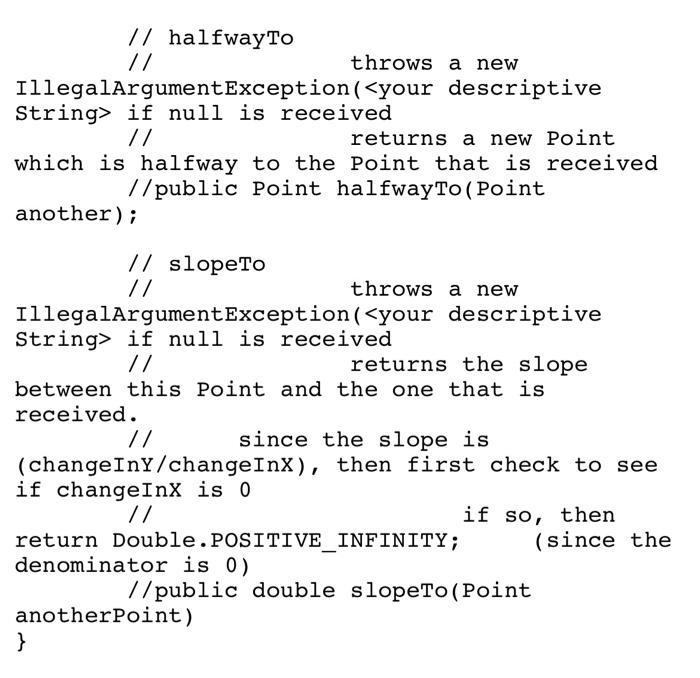 // halfwayTo
// throws a new IllegalArgumentException(<your descriptive String> if null is received
// returns a new Point which is halfway to the Point that is received
//public Point halfwayTo(Point another);

// slopeTo
// throws a new IllegalArgumentException(<your descriptive String> if null is received
// returns the slope between this Point and the one that is received.
// since the slope is (changeInY/changeInX), then first check to see if changeInX is 0
// if so, then return Double.POSITIVE_INFINITY; (since the denominator is 0)
//public double slopeTo(Point anotherPoint)
}